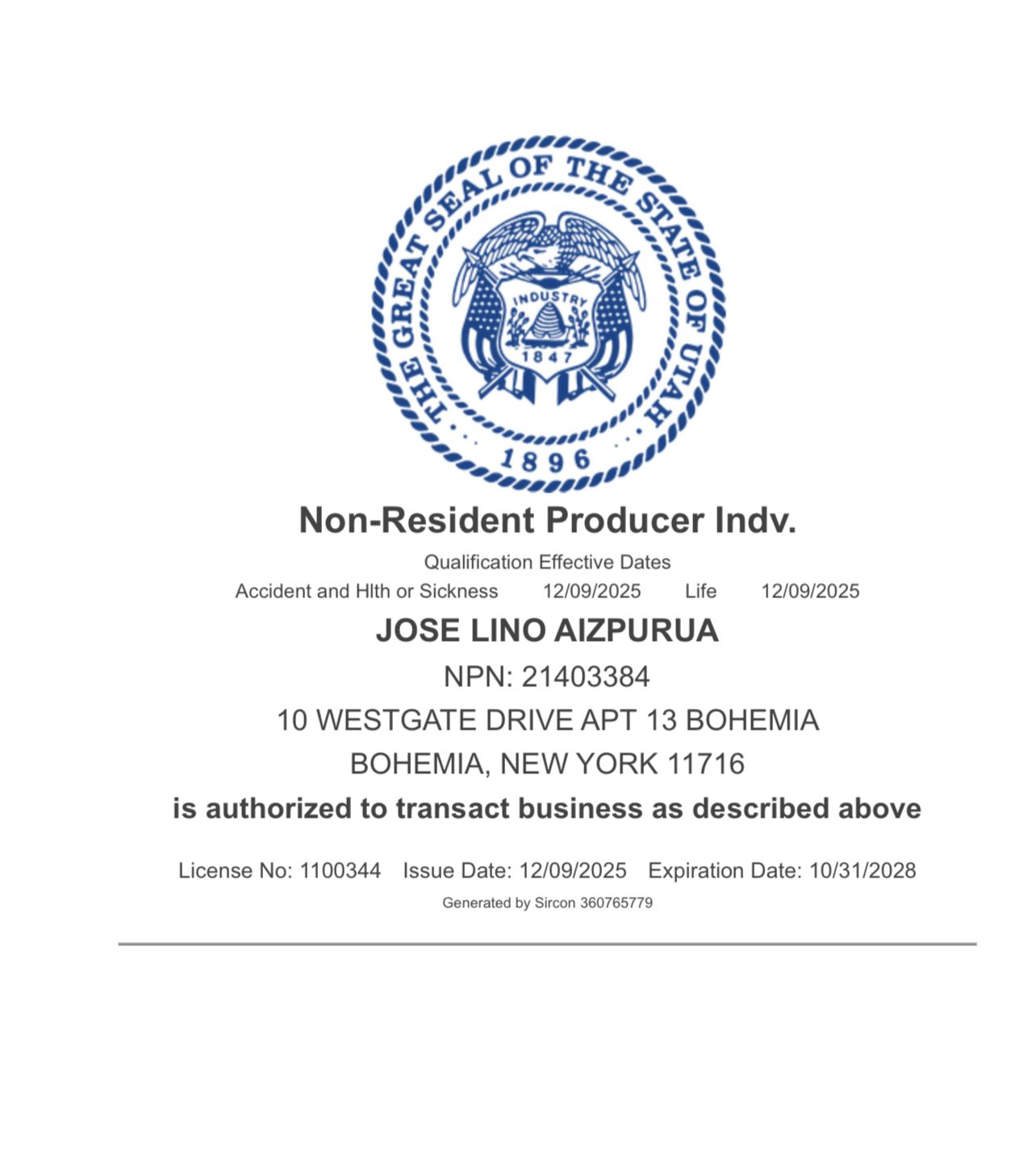 THE GREAT SEAL OF THE STATE OF UTAH

INDUSTRY

1847

1896

Non-Resident Producer Indv.

Qualification Effective Dates

Accident and Hlth or Sickness 12/09/2025 Life 12/09/2025

JOSE LINO AIZPURUA

NPN: 21403384

10 WESTGATE DRIVE APT 13 BOHEMIA

BOHEMIA, NEW YORK 11716

is authorized to transact business as described above

License No: 1100344 Issue Date: 12/09/2025 Expiration Date: 10/31/2028

Generated by Sircon 360765779